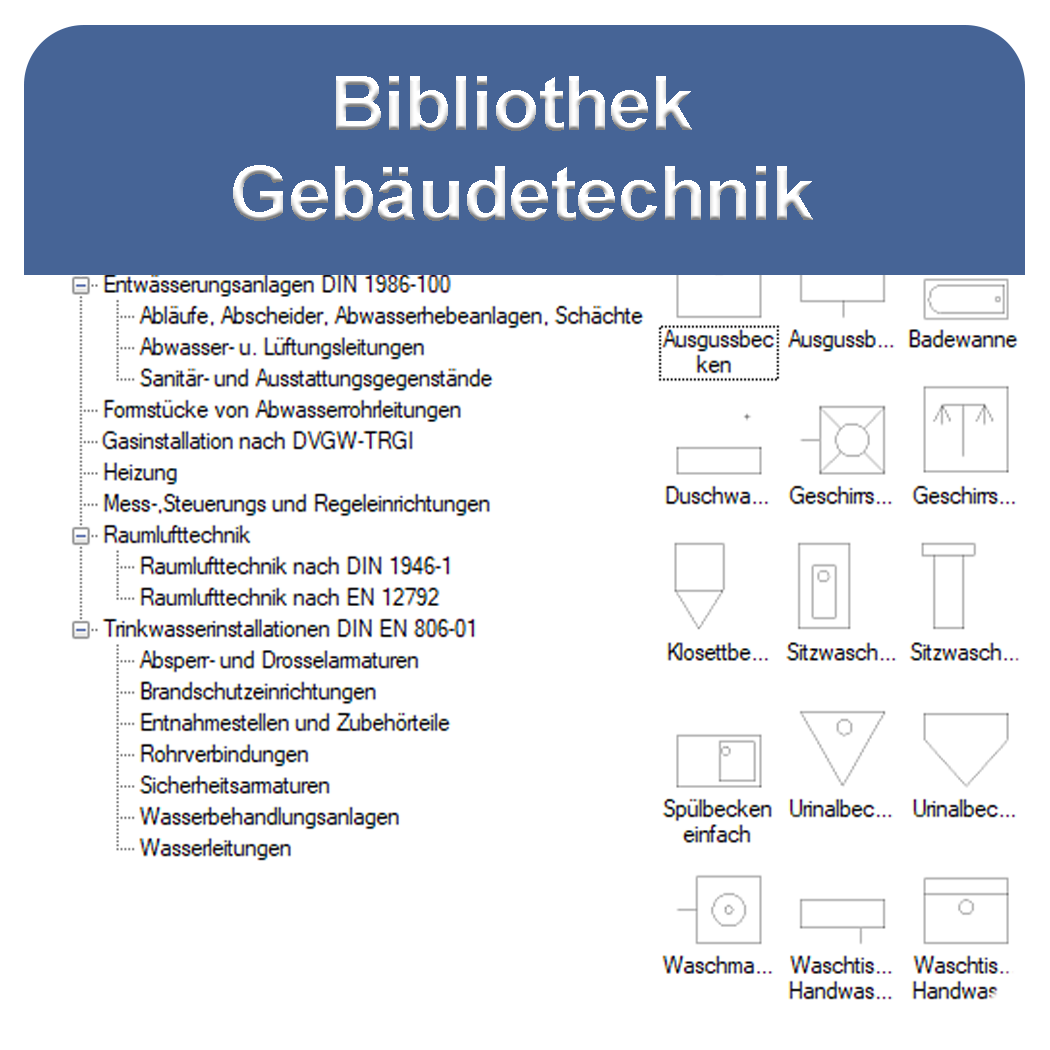 Bibliothek Gebäudetechnik

Entwässerungsanlagen DIN 1986-100
Abläufe, Abscheider, Abwasserhebeanlagen, Schächte
Abwasser- u. Lüftungsleitungen
Sanitär- und Ausstattungsgegenstände
Formstücke von Abwasserrohrleitungen
Gasinstallation nach DVGW-TRGI
Heizung
Mess-,Steuerungs und Regeleinrichtungen
Raumlufttechnik
Raumlufttechnik nach DIN 1946-1
Raumlufttechnik nach EN 12792
Trinkwasserinstallationen DIN EN 806-01
Absperr- und Drosselarmaturen
Brandschutzeinrichtungen
Entnahmestellen und Zubehörteile
Rohrverbindungen
Sicherheitsarmaturen
Wasserbehandlungsanlagen
Wasserleitungen

Ausgussbecken
Ausgussb...
Badewanne
Duschwa...
Geschirrs...
Geschirrs...
Klosettbe...
Sitzwasch...
Sitzwasch...
Spülbecken einfach
Urinalbec...
Urinalbec...
Waschma...
Waschtis... Handwas...
Waschtis.. Handwas